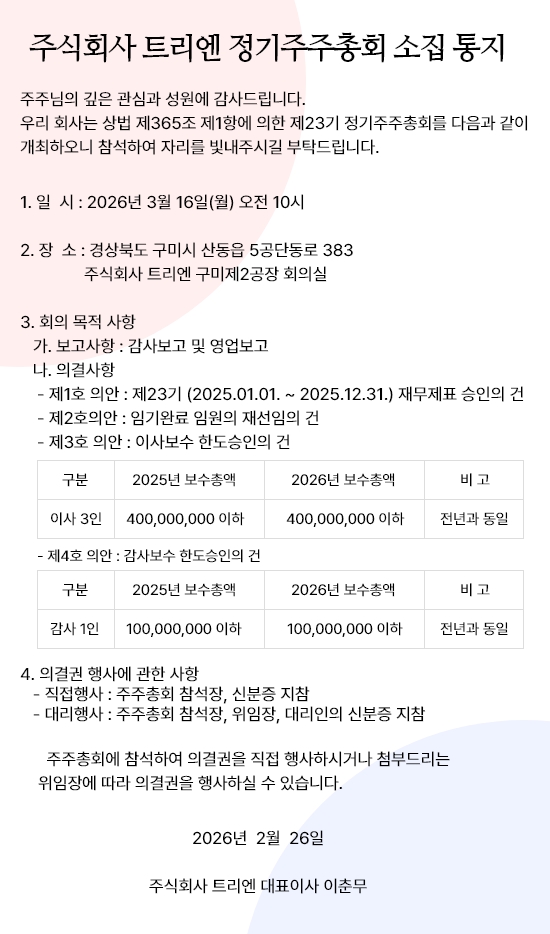 주식회사 트리엔 정기주주총회 소집 통지

주주님의 깊은 관심과 성원에 감사드립니다.
우리 회사는 상법 제365조 제1항에 의한 제23기 정기주주총회를 다음과 같이 개최하오니 참석하여 자리를 빛내주시길 부탁드립니다.

1. 일 시 : 2026년 3월 16일(월) 오전 10시

2. 장 소 : 경상북도 구미시 산동읍 5공단동로 383
주식회사 트리엔 구미제2공장 회의실

3. 회의 목적 사항
가. 보고사항 : 감사보고 및 영업보고
나. 의결사항
- 제1호 의안 : 제23기 (2025.01.01. ~ 2025.12.31.) 재무제표 승인의 건
- 제2호의안 : 임기완료 임원의 재선임의 건
- 제3호 의안 : 이사보수 한도승인의 건

| 구분 | 2025년 보수총액 | 2026년 보수총액 | 비 고 |
|---|---|---|---|
| 이사 3인 | 400,000,000 이하 | 400,000,000 이하 | 전년과 동일 |

- 제4호 의안 : 감사보수 한도승인의 건

| 구분 | 2025년 보수총액 | 2026년 보수총액 | 비 고 |
|---|---|---|---|
| 감사 1인 | 100,000,000 이하 | 100,000,000 이하 | 전년과 동일 |

4. 의결권 행사에 관한 사항
- 직접행사 : 주주총회 참석장, 신분증 지참
- 대리행사 : 주주총회 참석장, 위임장, 대리인의 신분증 지참

주주총회에 참석하여 의결권을 직접 행사하시거나 첨부드리는 위임장에 따라 의결권을 행사하실 수 있습니다.

2026년 2월 26일

주식회사 트리엔 대표이사 이춘무